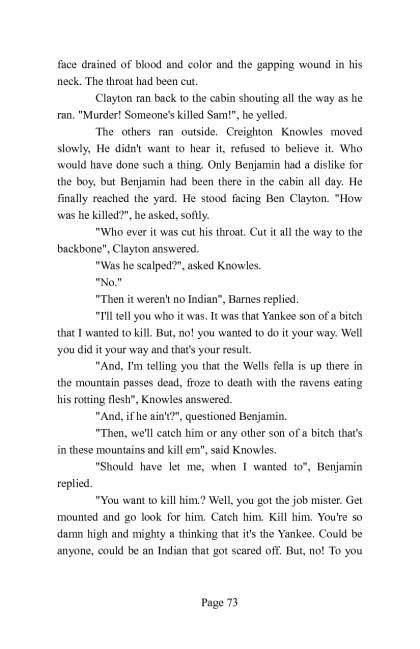 face drained of blood and color and the gapping wound in his neck. The throat had been cut.

Clayton ran back to the cabin shouting all the way as he ran. "Murder! Someone's killed Sam!", he yelled.

The others ran outside. Creighton Knowles moved slowly, He didn't want to hear it, refused to believe it. Who would have done such a thing. Only Benjamin had a dislike for the boy, but Benjamin had been there in the cabin all day. He finally reached the yard. He stood facing Ben Clayton. "How was he killed?", he asked, softly.

"Who ever it was cut his throat. Cut it all the way to the backbone", Clayton answered.

"Was he scalped?", asked Knowles.

"No."

"Then it weren't no Indian", Barnes replied.

"I'll tell you who it was. It was that Yankee son of a bitch that I wanted to kill. But, no! you wanted to do it your way. Well you did it your way and that's your result.

"And, I'm telling you that the Wells fella is up there in the mountain passes dead, froze to death with the ravens eating his rotting flesh", Knowles answered.

"And, if he ain't?", questioned Benjamin.

"Then, we'll catch him or any other son of a bitch that's in these mountains and kill em", said Knowles.

"Should have let me, when I wanted to", Benjamin replied.

"You want to kill him.? Well, you got the job mister. Get mounted and go look for him. Catch him. Kill him. You're so damn high and mighty a thinking that it's the Yankee. Could be anyone, could be an Indian that got scared off. But, no! To you

Page 73